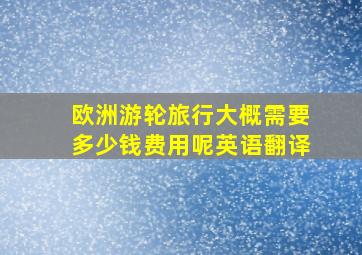 欧洲游轮旅行大概需要多少钱费用呢英语翻译